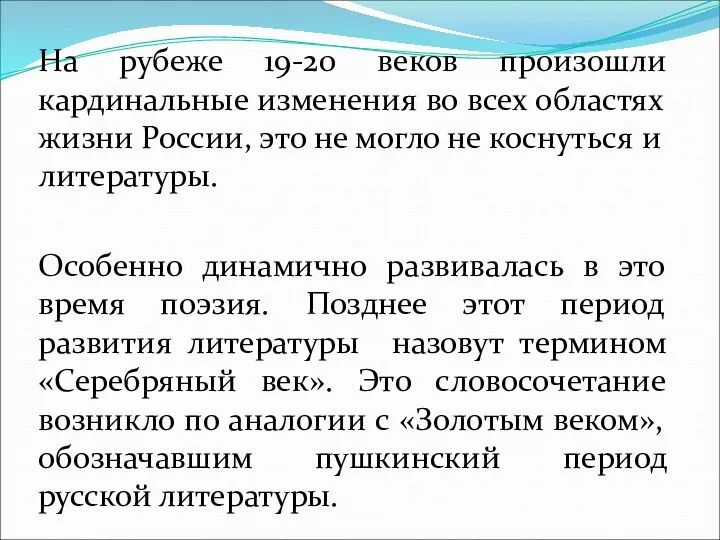 На рубеже 19-20 веков произошли кардинальные изменения во всех областях жизни России, это не могло не коснуться и литературы.

Особенно динамично развивалась в это время поэзия. Позднее этот период развития литературы назовут термином «Серебряный век». Это словосочетание возникло по аналогии с «Золотым веком», обозначавшим пушкинский период русской литературы.